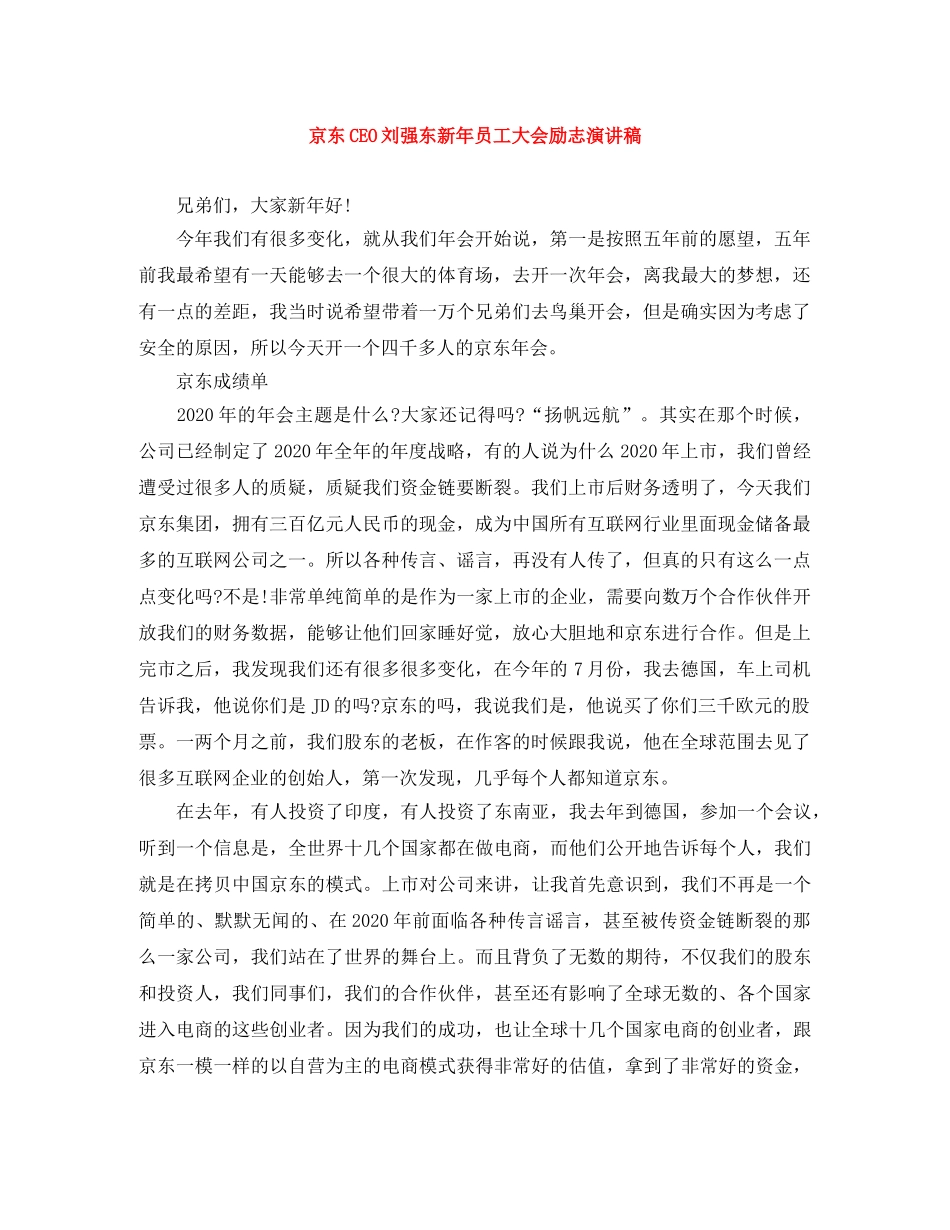 京东CEO刘强东新年员工大会励志演讲稿

兄弟们，大家新年好!

今年我们有很多变化，就从我们年会开始说，第一是按照五年前的愿望，五年前我最希望有一天能够去一个很大的体育场，去开一次年会，离我最大的梦想，还有一点的差距，我当时说希望带着一万个兄弟们去鸟巢开会，但是确实因为考虑了安全的原因，所以今天开一个四千多人的京东年会。

京东成绩单

2020年的年会主题是什么?大家还记得吗?“扬帆远航”。其实在那个时候，公司已经制定了2020年全年的年度战略，有的人说为什么2020年上市，我们曾经遭受过很多人的质疑，质疑我们资金链要断裂。我们上市后财务透明了，今天我们京东集团，拥有三百亿元人民币的现金，成为中国所有互联网行业里面现金储备最多的互联网公司之一。所以各种传言、谣言，再没有人传了，但真的只有这么一点点变化吗?不是!非常单纯简单的是作为一家上市的企业，需要向数万个合作伙伴开放我们的财务数据，能够让他们回家睡好觉，放心大胆地和京东进行合作。但是上完市之后，我发现我们还有很多很多变化，在今年的7月份，我去德国，车上司机告诉我，他说你们是JD的吗?京东的吗，我说我们是，他说买了你们三千欧元的股票。一两个月之前，我们股东的老板，在作客的时候跟我说，他在全球范围去见了很多互联网企业的创始人，第一次发现，几乎每个人都知道京东。

在去年，有人投资了印度，有人投资了东南亚，我去年到德国，参加一个会议，听到一个信息是，全世界十几个国家都在做电商，而他们公开地告诉每个人，我们就是在拷贝中国京东的模式。上市对公司来讲，让我首先意识到，我们不再是一个简单的、默默无闻的、在2020年前面临各种传言谣言，甚至被传资金链断裂的那么一家公司，我们站在了世界的舞台上。而且背负了无数的期待，不仅我们的股东和投资人，我们同事们，我们的合作伙伴，甚至还有影响了全球无数的、各个国家进入电商的这些创业者。因为我们的成功，也让全球十几个国家电商的创业者，跟京东一模一样的以自营为主的电商模式获得非常好的估值，拿到了非常好的资金，